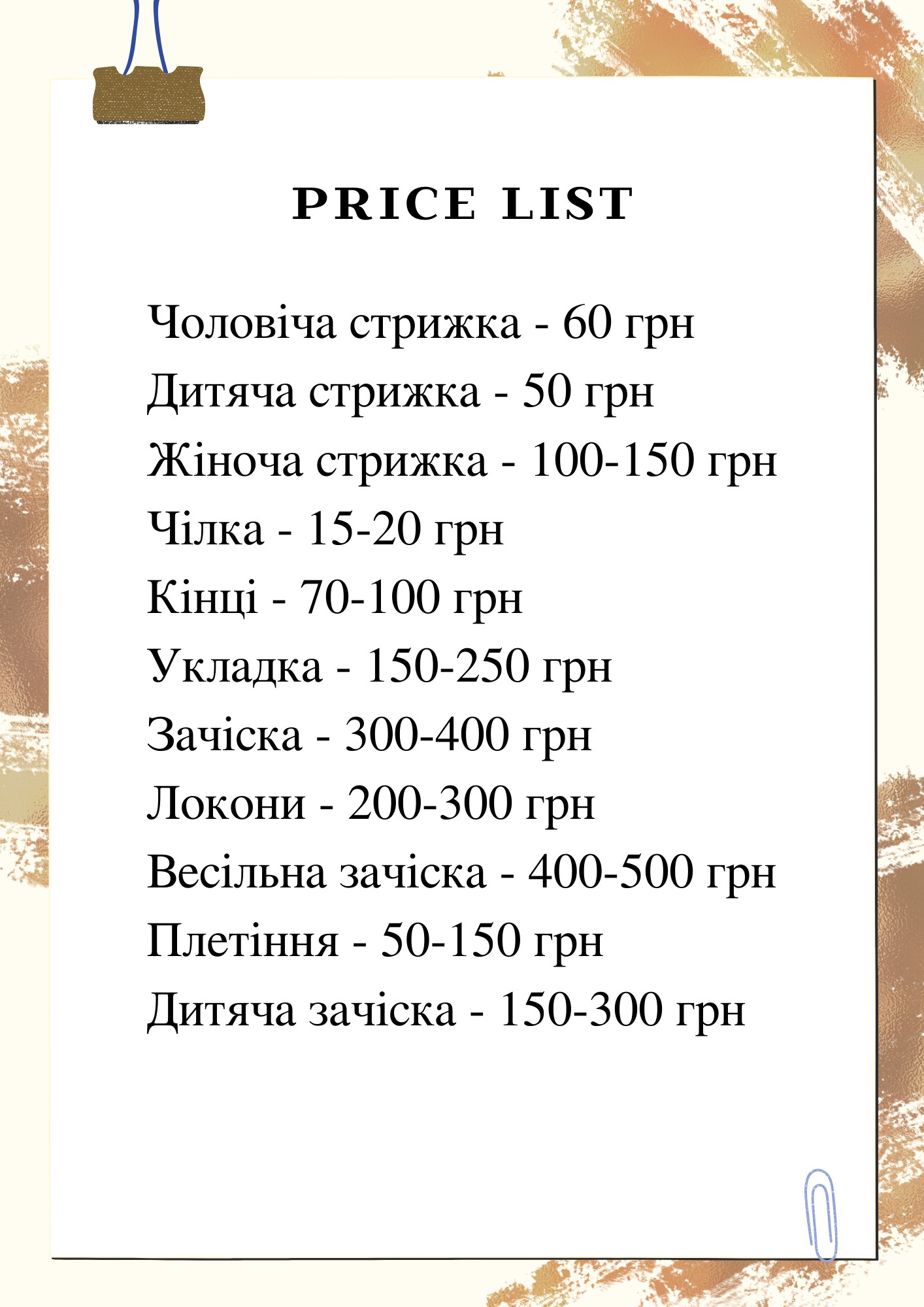 PRICE LIST

Чоловіча стрижка - 60 грн
Дитяча стрижка - 50 грн
Жіноча стрижка - 100-150 грн
Чілка - 15-20 грн
Кінці - 70-100 грн
Укладка - 150-250 грн
Зачіска - 300-400 грн
Локони - 200-300 грн
Весільна зачіска - 400-500 грн
Плетіння - 50-150 грн
Дитяча зачіска - 150-300 грн